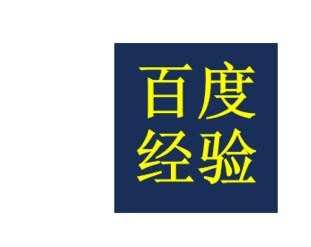 百度
经验